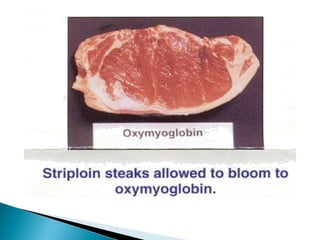 Oxymyoglobin

Striploin steaks allowed to bloom to oxymyoglobin.